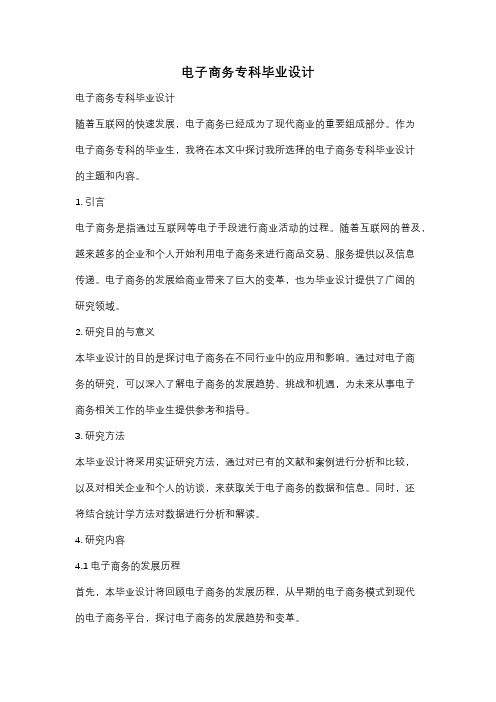 电子商务专科毕业设计

电子商务专科毕业设计

随着互联网的快速发展，电子商务已经成为了现代商业的重要组成部分。作为电子商务专科的毕业生，我将在本文中探讨我所选择的电子商务专科毕业设计的主题和内容。

1. 引言

电子商务是指通过互联网等电子手段进行商业活动的过程。随着互联网的普及，越来越多的企业和个人开始利用电子商务来进行商品交易、服务提供以及信息传递。电子商务的发展给商业带来了巨大的变革，也为毕业设计提供了广阔的研究领域。

2. 研究目的与意义

本毕业设计的目的是探讨电子商务在不同行业中的应用和影响。通过对电子商务的研究，可以深入了解电子商务的发展趋势、挑战和机遇，为未来从事电子商务相关工作的毕业生提供参考和指导。

3. 研究方法

本毕业设计将采用实证研究方法，通过对已有的文献和案例进行分析和比较，以及对相关企业和个人的访谈，来获取关于电子商务的数据和信息。同时，还将结合统计学方法对数据进行分析和解读。

4. 研究内容

4.1 电子商务的发展历程

首先，本毕业设计将回顾电子商务的发展历程，从早期的电子商务模式到现代的电子商务平台，探讨电子商务的发展趋势和变革。